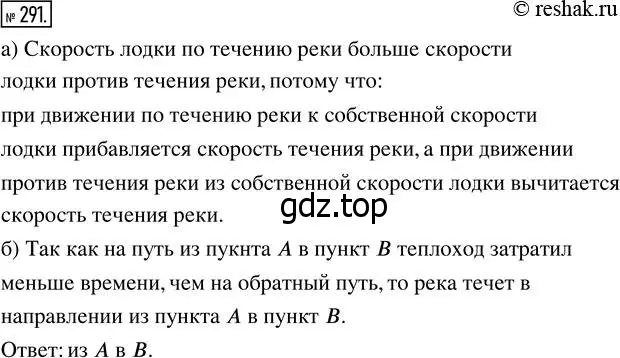 № 291.

© reshak.ru

а) Скорость лодки по течению реки больше скорости лодки против течения реки, потому что:
при движении по течению реки к собственной скорости лодки прибавляется скорость течения реки, а при движении против течения реки из собственной скорости лодки вычитается скорость течения реки.

gdz.top

б) Так как на путь из пукнта $A$ в пункт $B$ теплоход затратил меньше времени, чем на обратный путь, то река течет в направлении из пункта $A$ в пункт $B$.
Ответ: из $A$ в $B$.